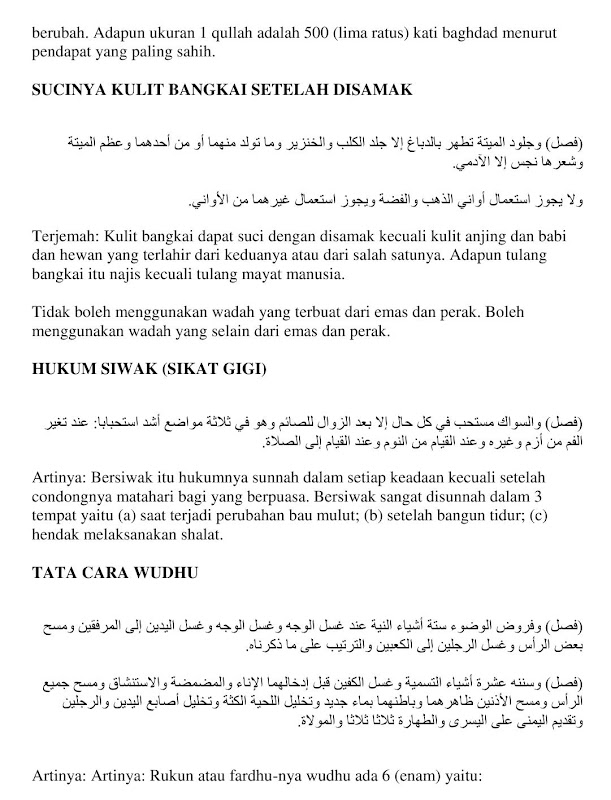 berubah. Adapun ukuran 1 qullah adalah 500 (lima ratus) kati baghdad menurut pendapat yang paling sahih.

SUCINYA KULIT BANGKAI SETELAH DISAMAK

(فصل) وجلود الميتة تطهر بالدباغ إلا جلد الكلب والخنزير وما تولد منهما أو من أحدهما وعظم الميتة وشعرها نجس إلا الآدمي.

ولا يجوز استعمال أواني الذهب والفضة ويجوز استعمال غيرهما من الأواني.

Terjemah: Kulit bangkai dapat suci dengan disamak kecuali kulit anjing dan babi dan hewan yang terlahir dari keduanya atau dari salah satunya. Adapun tulang bangkai itu najis kecuali tulang mayat manusia.

Tidak boleh menggunakan wadah yang terbuat dari emas dan perak. Boleh menggunakan wadah yang selain dari emas dan perak.

HUKUM SIWAK (SIKAT GIGI)

(فصل) والسواك مستحب في كل حال إلا بعد الزوال للصائم وهو في ثلاثة مواضع أشد استحبابا: عند تغير الفم من أزم وغيره وعند القيام من النوم وعند القيام إلى الصلاة.

Artinya: Bersiwak itu hukumnya sunnah dalam setiap keadaan kecuali setelah condongnya matahari bagi yang berpuasa. Bersiwak sangat disunnah dalam 3 tempat yaitu (a) saat terjadi perubahan bau mulut; (b) setelah bangun tidur; (c) hendak melaksanakan shalat.

TATA CARA WUDHU

(فصل) وفروض الوضوء ستة أشياء النية عند غسل الوجه وغسل الوجه وغسل اليدين إلى المرفقين ومسح بعض الرأس وغسل الرجلين إلى الكعبين والترتيب على ما ذكرناه.

(فصل) وسننه عشرة أشياء التسمية وغسل الكفين قبل إدخالهما الإناء والمضمضة والاستنشاق ومسح جميع الرأس ومسح الأذنين ظاهرهما وباطنهما بماء جديد وتخليل اللحية الكثة وتخليل أصابع اليدين والرجلين وتقديم اليمنى على اليسرى والطهارة ثلاثا ثلاثا والموالاة.

Artinya: Artinya: Rukun atau fardhu-nya wudhu ada 6 (enam) yaitu: